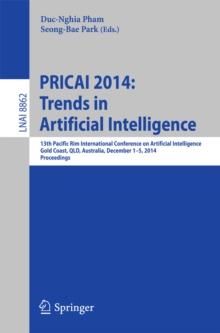 Duc-Nghia Pham
Seong-Bae Park (Eds.)

LNAI 8862

PRICAI 2014: Trends in Artificial Intelligence

13th Pacific Rim International Conference on Artificial Intelligence
Gold Coast, QLD, Australia, December 1-5, 2014
Proceedings

Springer